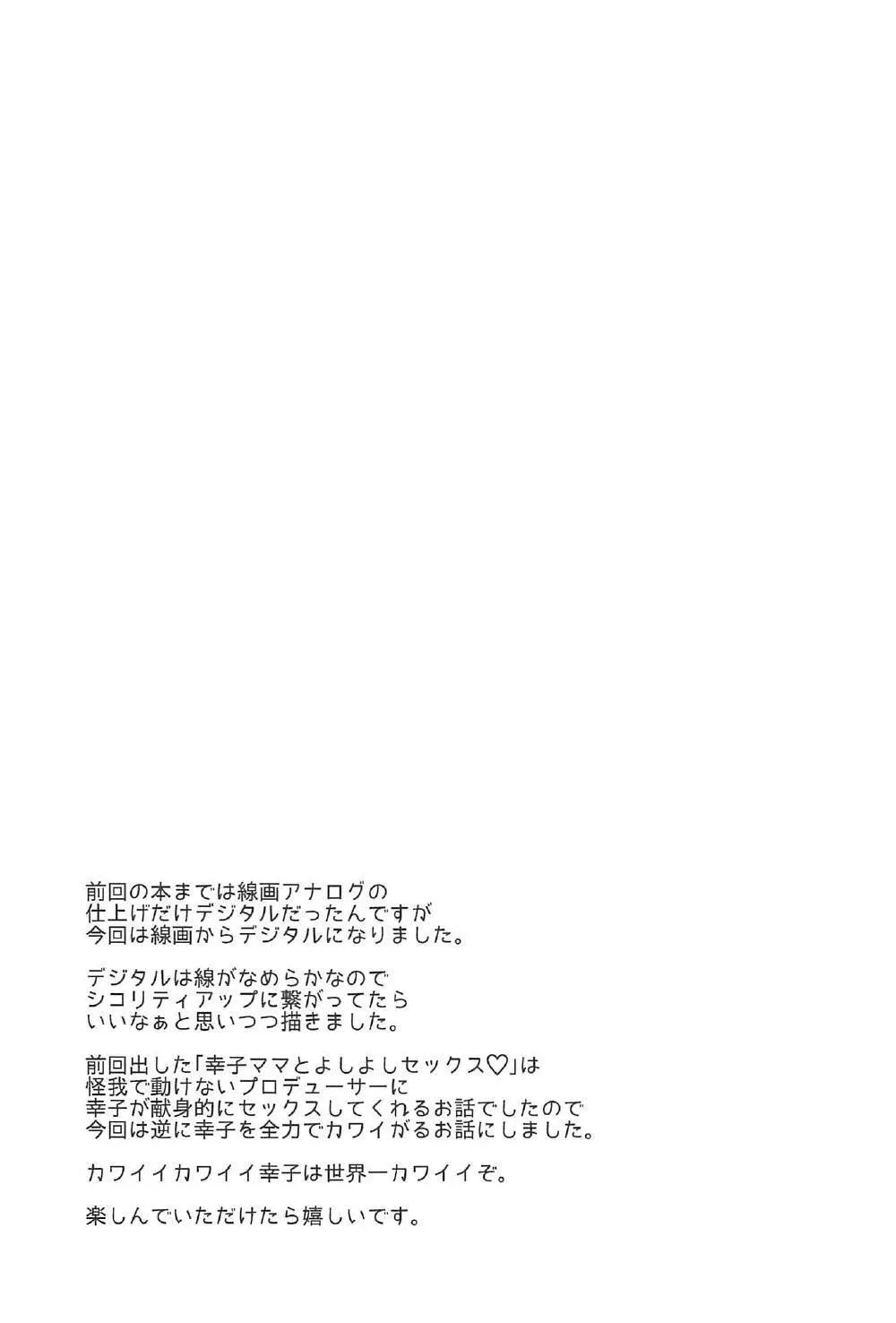 前回の本までは線画アナログの
仕上げだけデジタルだったんですが
今回は線画からデジタルになりました。

デジタルは線がなめらかなので
シコリティアップに繋がってたら
いいなぁと思いつつ描きました。

前回出した「幸子ママとよしよしセックス♡」は
怪我で動けないプロデューサーに
幸子が献身的にセックスしてくれるお話でしたので
今回は逆に幸子を全力でカワイがるお話にしました。

カワイイカワイイ幸子は世界一カワイイぞ。

楽しんでいただけたら嬉しいです。